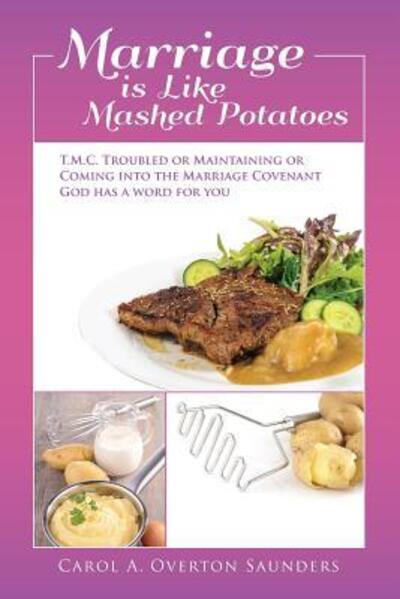 Marriage is Like Mashed Potatoes

T.M.C. Troubled or Maintaining or Coming into the Marriage Covenant God has a word for you

Carol A. Overton Saunders